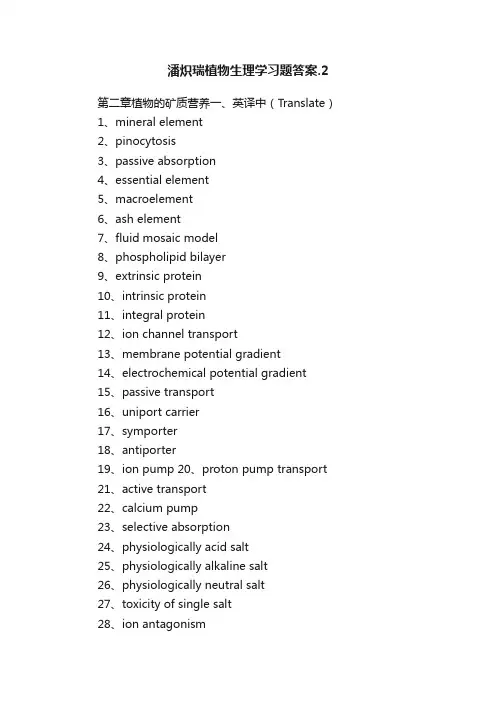 潘炽瑞植物生理学习题答案.2

第二章植物的矿质营养一、英译中（Translate）
1、mineral element
2、pinocytosis
3、passive absorption
4、essential element
5、macroelement
6、ash element
7、fluid mosaic model
8、phospholipid bilayer
9、extrinsic protein
10、intrinsic protein
11、integral protein
12、ion channel transport
13、membrane potential gradient
14、electrochemical potential gradient
15、passive transport
16、uniport carrier
17、symporter
18、antiporter
19、ion pump 20、proton pump transport
21、active transport
22、calcium pump
23、selective absorption
24、physiologically acid salt
25、physiologically alkaline salt
26、physiologically neutral salt
27、toxicity of single salt
28、ion antagonism